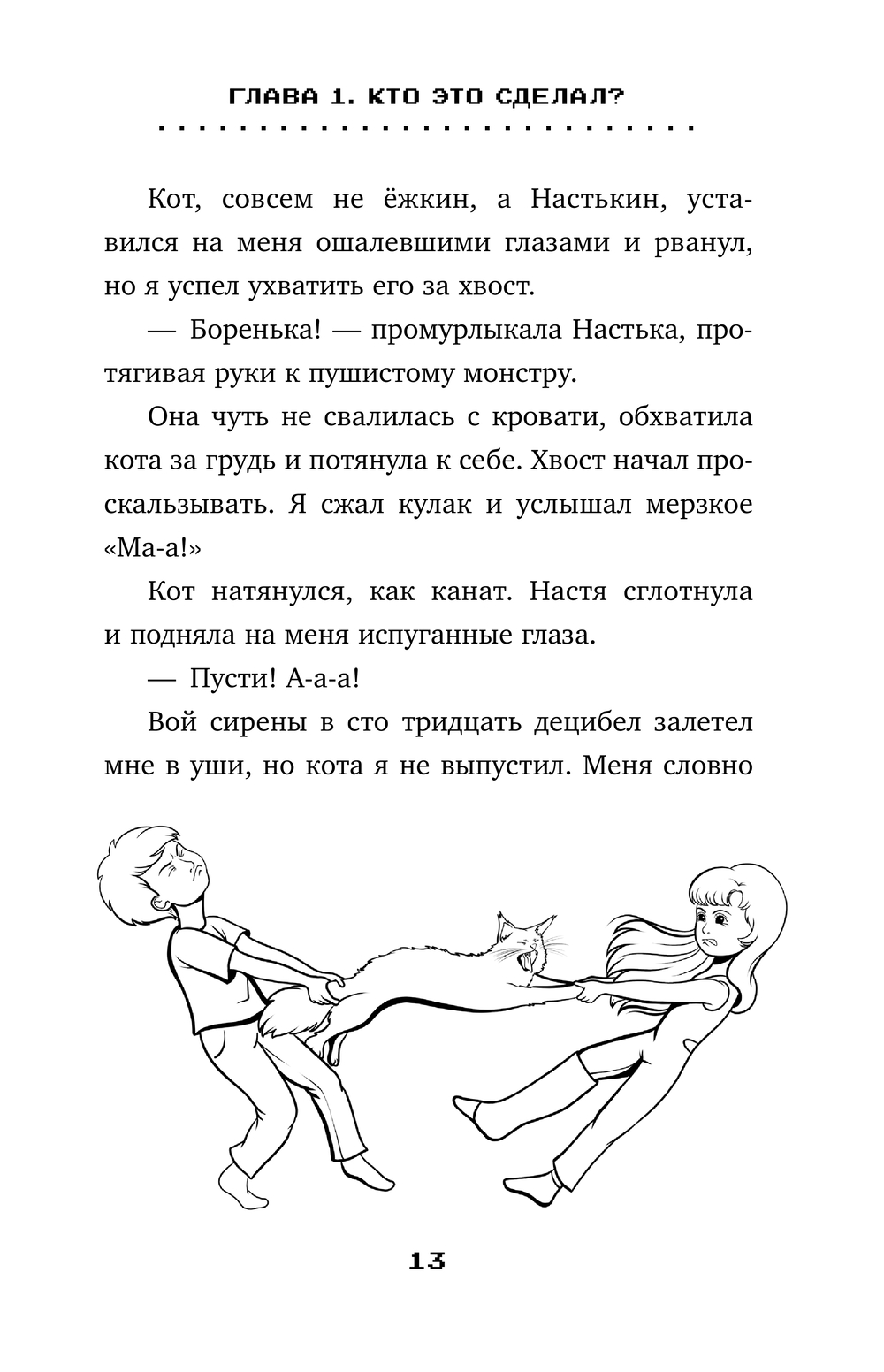 ГЛАВА 1. КТО ЭТО СДЕЛАЛ?

Кот, совсем не ёжкин, а Настькин, уставился на меня ошалевшими глазами и рванул, но я успел ухватить его за хвост.

— Боренька! — промурлыкала Настька, протягивая руки к пушистому монстру.

Она чуть не свалилась с кровати, обхватила кота за грудь и потянула к себе. Хвост начал проскальзывать. Я сжал кулак и услышал мерзкое «Ма-а!»

Кот натянулся, как канат. Настя сглотнула и подняла на меня испуганные глаза.

— Пусти! А-а-а!

Вой сирены в сто тридцать децибел залетел мне в уши, но кота я не выпустил. Меня словно

13